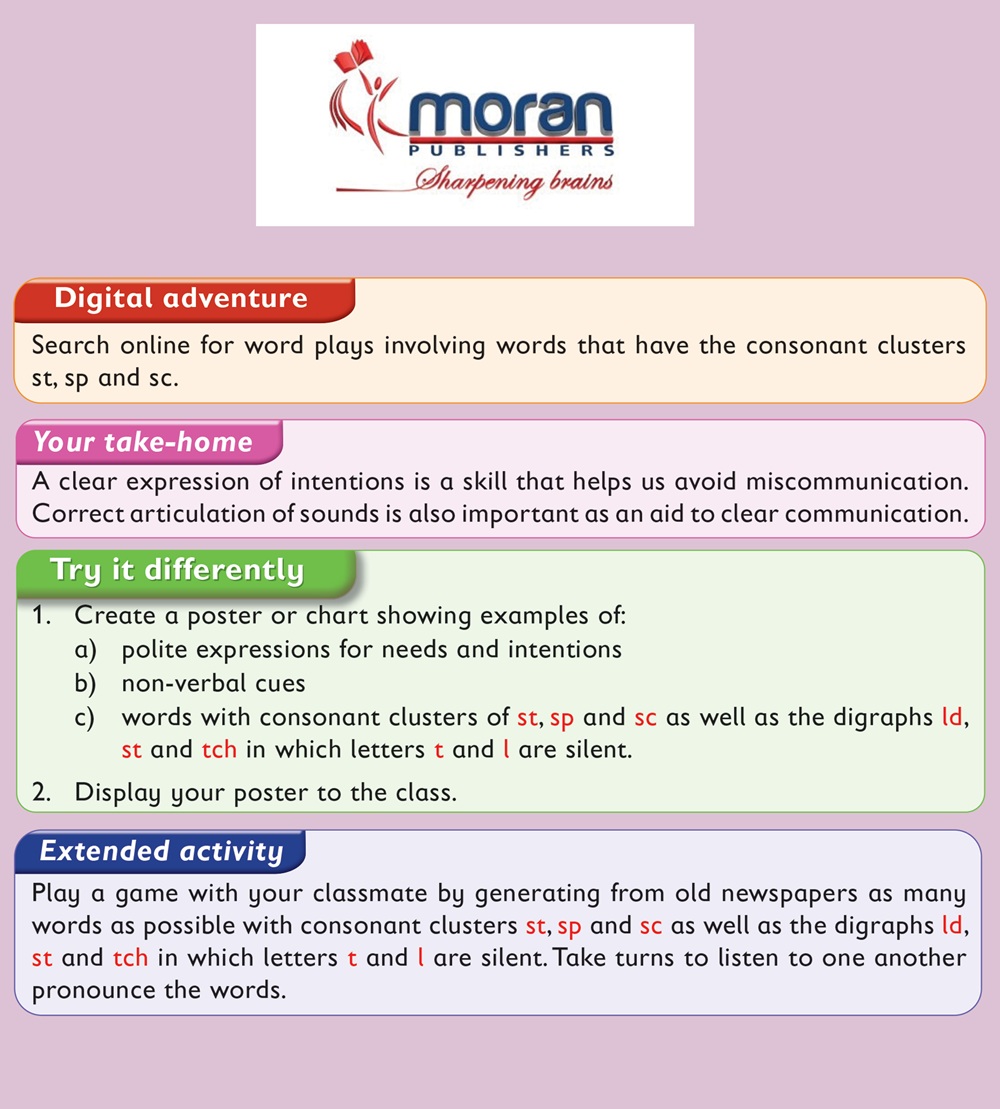 moran
PUBLISHERS
Sharpening brains

Digital adventure
Search online for word plays involving words that have the consonant clusters st, sp and sc.

Your take-home
A clear expression of intentions is a skill that helps us avoid miscommunication. Correct articulation of sounds is also important as an aid to clear communication.

Try it differently
1. Create a poster or chart showing examples of:
a) polite expressions for needs and intentions
b) non-verbal cues
c) words with consonant clusters of st, sp and sc as well as the digraphs ld, st and tch in which letters t and l are silent.
2. Display your poster to the class.

Extended activity
Play a game with your classmate by generating from old newspapers as many words as possible with consonant clusters st, sp and sc as well as the digraphs ld, st and tch in which letters t and l are silent. Take turns to listen to one another pronounce the words.